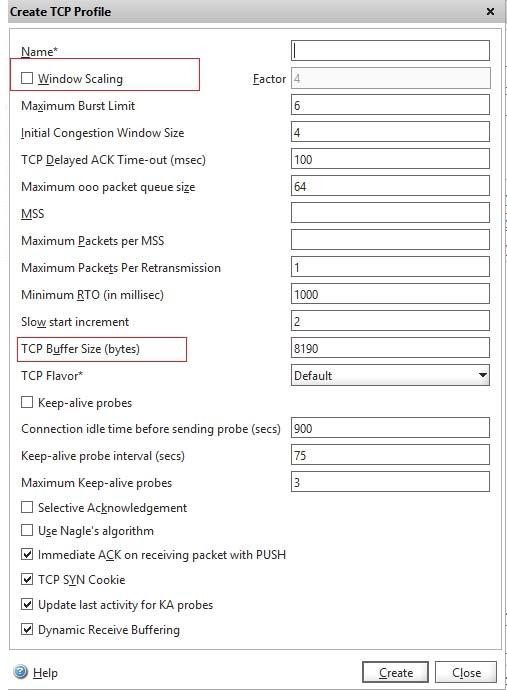 Create TCP Profile ×

Name*

Window Scaling

Factor 4

Maximum Burst Limit 6

Initial Congestion Window Size 4

TCP Delayed ACK Time-out (msec) 100

Maximum ooo packet queue size 64

MSS

Maximum Packets per MSS

Maximum Packets Per Retransmission 1

Minimum RTO (in millisec) 1000

Slow start increment 2

TCP Buffer Size (bytes) 8190

TCP Flavor* Default

Keep-alive probes

Connection idle time before sending probe (secs) 900

Keep-alive probe interval (secs) 75

Maximum Keep-alive probes 3

Selective Acknowledgement

Use Nagle's algorithm

Immediate ACK on receiving packet with PUSH

TCP SYN Cookie

Update last activity for KA probes

Dynamic Receive Buffering

Help

Create Close